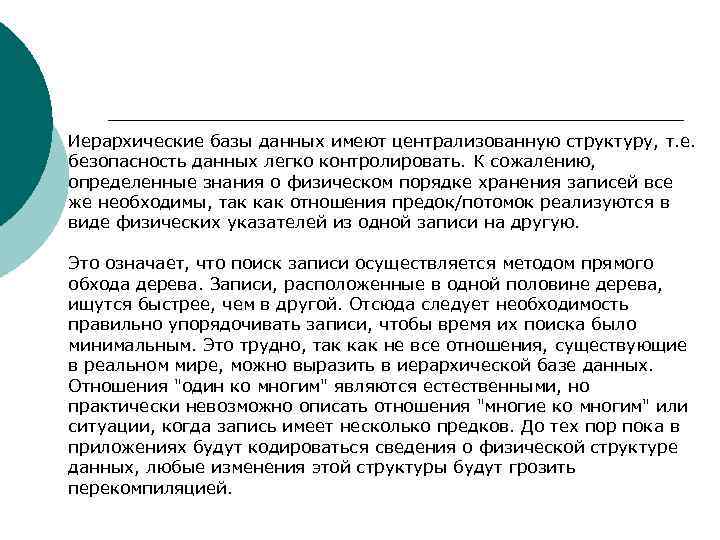 Иерархические базы данных имеют централизованную структуру, т.е. безопасность данных легко контролировать. К сожалению, определенные знания о физическом порядке хранения записей все же необходимы, так как отношения предок/потомок реализуются в виде физических указателей из одной записи на другую.

Это означает, что поиск записи осуществляется методом прямого обхода дерева. Записи, расположенные в одной половине дерева, ищутся быстрее, чем в другой. Отсюда следует необходимость правильно упорядочивать записи, чтобы время их поиска было минимальным. Это трудно, так как не все отношения, существующие в реальном мире, можно выразить в иерархической базе данных. Отношения "один ко многим" являются естественными, но практически невозможно описать отношения "многие ко многим" или ситуации, когда запись имеет несколько предков. До тех пор пока в приложениях будут кодироваться сведения о физической структуре данных, любые изменения этой структуры будут грозить перекомпиляцией.